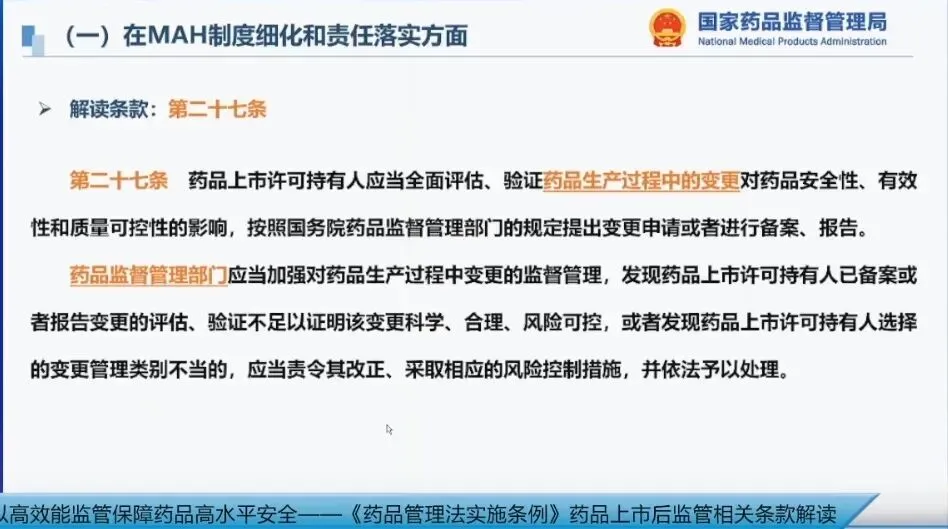 （一）在MAH制度细化和责任落实方面

国家药品监督管理局
National Medical Products Administration

➢ 解读条款：第二十七条

第二十七条 药品上市许可持有人应当全面评估、验证药品生产过程中的变更对药品安全性、有效性和质量可控性的影响，按照国务院药品监督管理部门的规定提出变更申请或者进行备案、报告。

药品监督管理部门应当加强对药品生产过程中变更的监督管理，发现药品上市许可持有人已备案或者报告变更的评估、验证不足以证明该变更科学、合理、风险可控，或者发现药品上市许可持有人选择的变更管理类别不当的，应当责令其改正、采取相应的风险控制措施，并依法予以处理。

以高效能监管保障药品高水平安全——《药品管理法实施条例》药品上市后监管相关条款解读